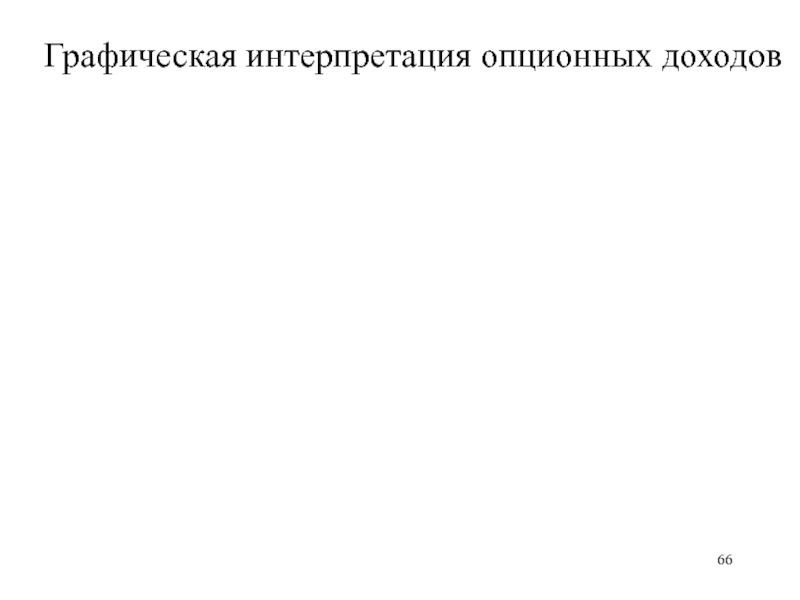 Графическая интерпретация опционных доходов

66